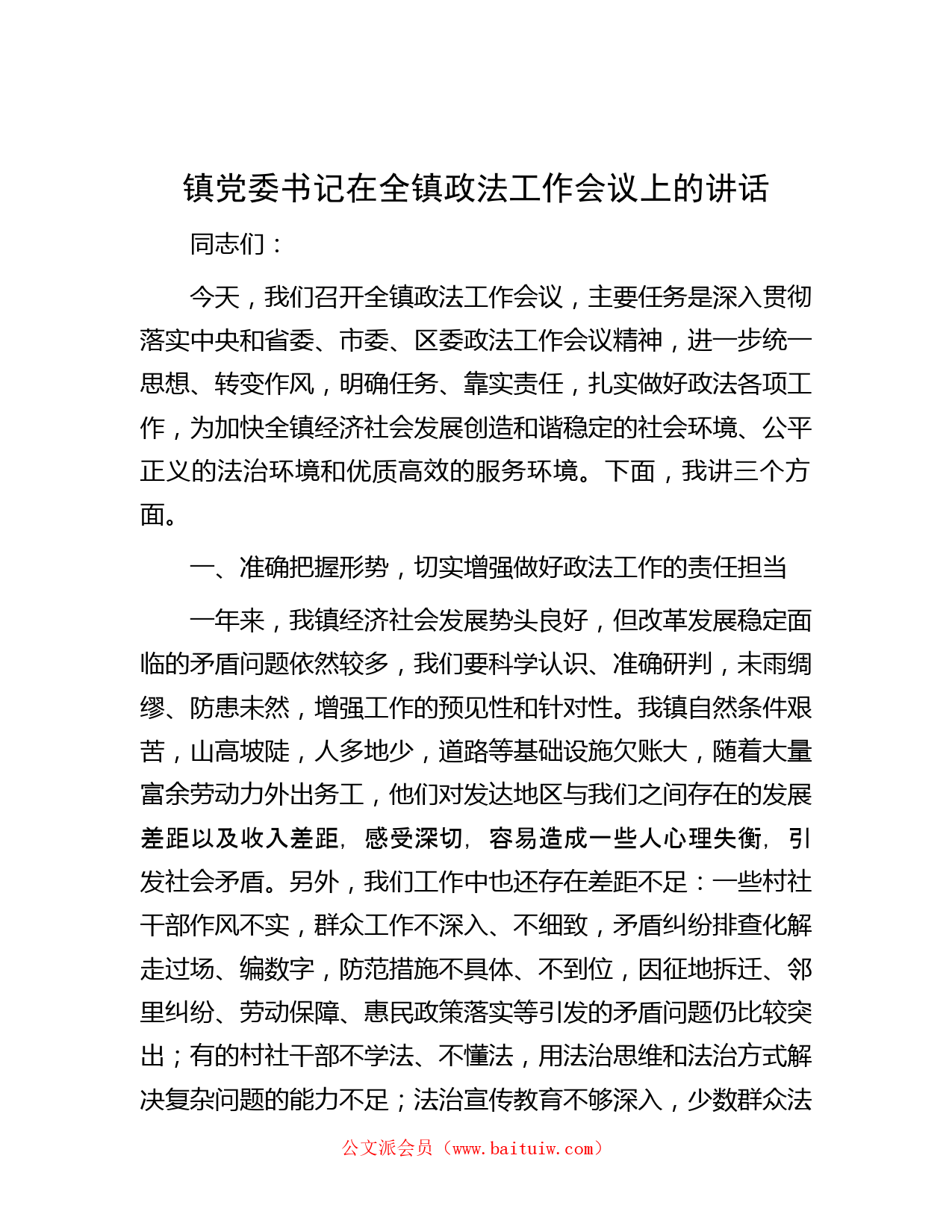 镇党委书记在全镇政法工作会议上的讲话

同志们：

今天，我们召开全镇政法工作会议，主要任务是深入贯彻落实中央和省委、市委、区委政法工作会议精神，进一步统一思想、转变作风，明确任务、靠实责任，扎实做好政法各项工作，为加快全镇经济社会发展创造和谐稳定的社会环境、公平正义的法治环境和优质高效的服务环境。下面，我讲三个方面。

一、准确把握形势，切实增强做好政法工作的责任担当

一年来，我镇经济社会发展势头良好，但改革发展稳定面临的矛盾问题依然较多，我们要科学认识、准确研判，未雨绸缪、防患未然，增强工作的预见性和针对性。我镇自然条件艰苦，山高坡陡，人多地少，道路等基础设施欠账大，随着大量富余劳动力外出务工，他们对发达地区与我们之间存在的发展差距以及收入差距，感受深切，容易造成一些人心理失衡，引发社会矛盾。另外，我们工作中也还存在差距不足：一些村社干部作风不实，群众工作不深入、不细致，矛盾纠纷排查化解走过场、编数字，防范措施不具体、不到位，因征地拆迁、邻里纠纷、劳动保障、惠民政策落实等引发的矛盾问题仍比较突出；有的村社干部不学法、不懂法，用法治思维和法治方式解决复杂问题的能力不足；法治宣传教育不够深入，少数群众法

公文派会员（www.baituiw.com）